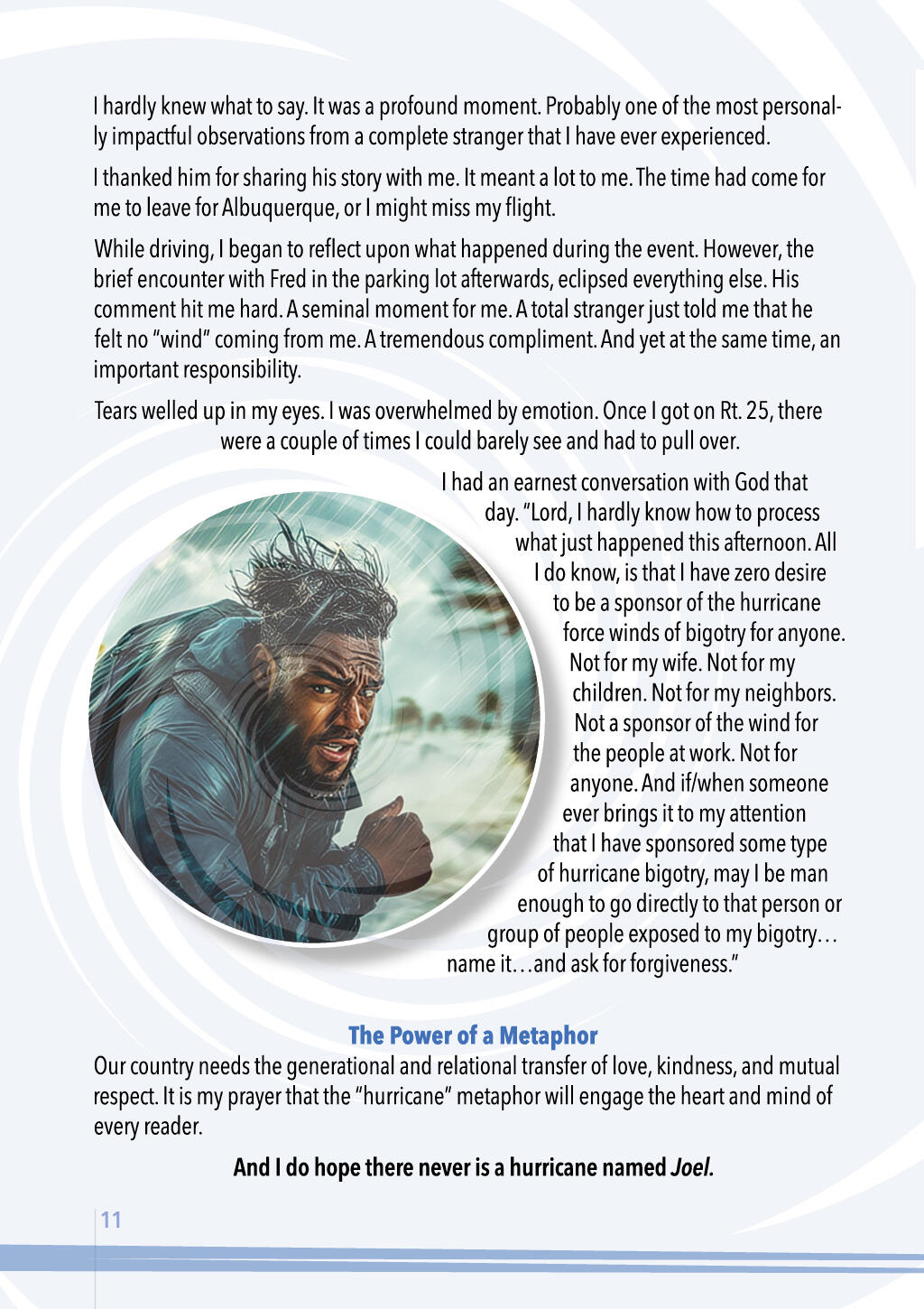 I hardly knew what to say. It was a profound moment. Probably one of the most personally impactful observations from a complete stranger that I have ever experienced.

I thanked him for sharing his story with me. It meant a lot to me. The time had come for me to leave for Albuquerque, or I might miss my flight.

While driving, I began to reflect upon what happened during the event. However, the brief encounter with Fred in the parking lot afterwards, eclipsed everything else. His comment hit me hard. A seminal moment for me. A total stranger just told me that he felt no "wind" coming from me. A tremendous compliment. And yet at the same time, an important responsibility.

Tears welled up in my eyes. I was overwhelmed by emotion. Once I got on Rt. 25, there were a couple of times I could barely see and had to pull over.

I had an earnest conversation with God that day. "Lord, I hardly know how to process what just happened this afternoon. All I do know, is that I have zero desire to be a sponsor of the hurricane force winds of bigotry for anyone. Not for my wife. Not for my children. Not for my neighbors. Not a sponsor of the wind for the people at work. Not for anyone. And if/when someone ever brings it to my attention that I have sponsored some type of hurricane bigotry, may I be man enough to go directly to that person or group of people exposed to my bigotry… name it…and ask for forgiveness."

The Power of a Metaphor

Our country needs the generational and relational transfer of love, kindness, and mutual respect. It is my prayer that the "hurricane" metaphor will engage the heart and mind of every reader.

And I do hope there never is a hurricane named Joel.

11